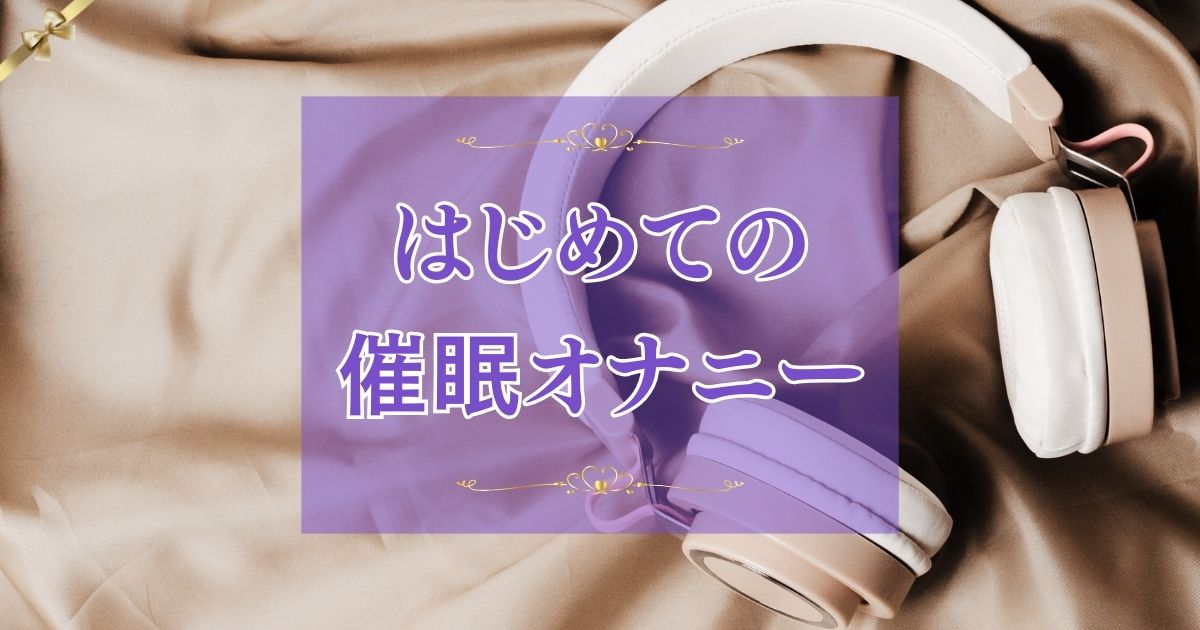 はじめての
催眠オナニー